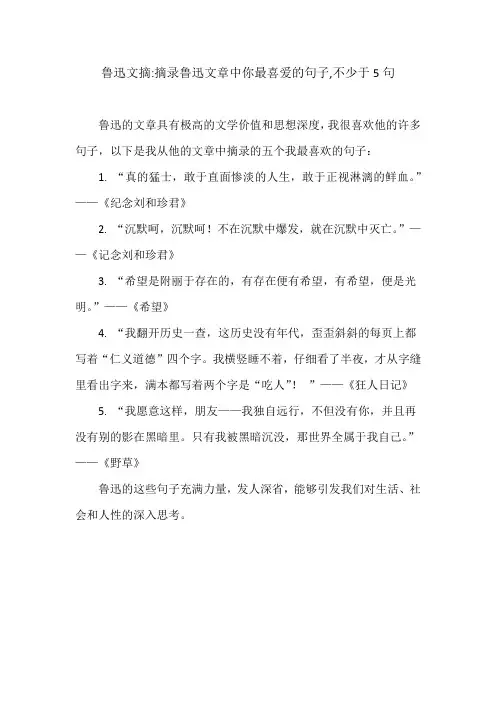 鲁迅文摘:摘录鲁迅文章中你最喜爱的句子,不少于 5 句

鲁迅的文章具有极高的文学价值和思想深度，我很喜欢他的许多句子，以下是我从他的文章中摘录的五个我最喜欢的句子：

1. “真的猛士，敢于直面惨淡的人生，敢于正视淋漓的鲜血。”——《纪念刘和珍君》

2. “沉默呵，沉默呵！不在沉默中爆发，就在沉默中灭亡。”——《记念刘和珍君》

3. “希望是附丽于存在的，有存在便有希望，有希望，便是光明。”——《希望》

4. “我翻开历史一查，这历史没有年代，歪歪斜斜的每页上都写着“仁义道德”四个字。我横竖睡不着，仔细看了半夜，才从字缝里看出字来，满本都写着两个字是“吃人”！ ”——《狂人日记》

5. “我愿意这样，朋友——我独自远行，不但没有你，并且再没有别的影在黑暗里。只有我被黑暗沉没，那世界全属于我自己。”——《野草》

鲁迅的这些句子充满力量，发人深省，能够引发我们对生活、社会和人性的深入思考。